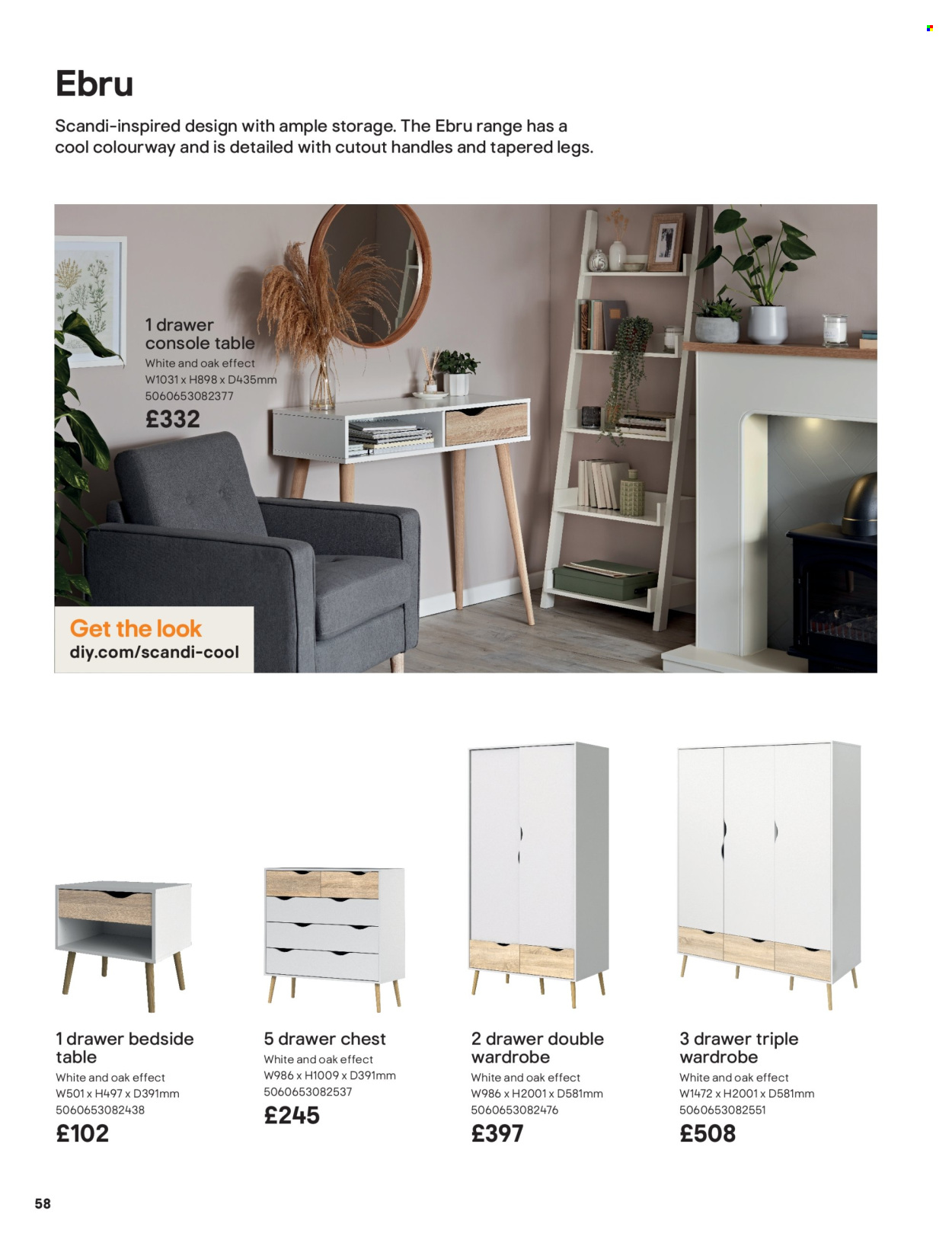 Ebru

Scandi-inspired design with ample storage. The Ebru range has a cool colourway and is detailed with cutout handles and tapered legs.

1 drawer console table
White and oak effect
W1031 x H898 x D435mm
5060653082377
£332

Get the look
diy.com/scandi-cool

1 drawer bedside table
White and oak effect
W501 x H497 x D391mm
5060653082438
£102

5 drawer chest
White and oak effect
W986 x H1009 x D391mm
5060653082537
£245

2 drawer double wardrobe
White and oak effect
W986 x H2001 x D581mm
5060653082476
£397

3 drawer triple wardrobe
White and oak effect
W1472 x H2001 x D581mm
5060653082551
£508

58